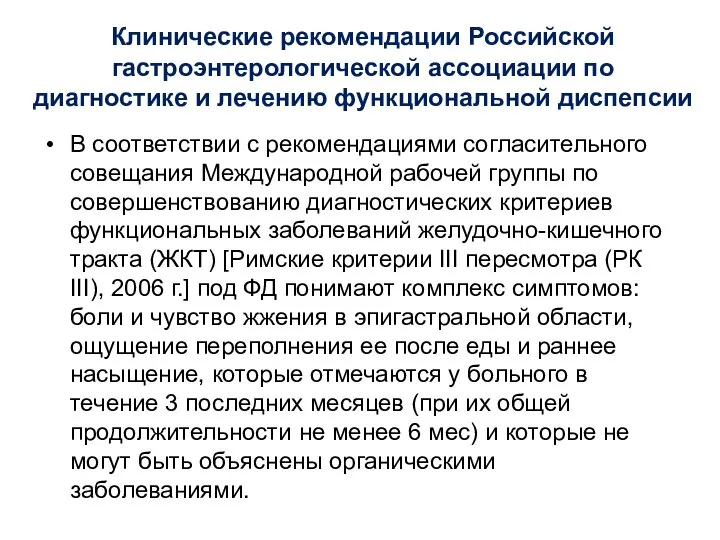 Клинические рекомендации Российской гастроэнтерологической ассоциации по диагностике и лечению функциональной диспепсии

• В соответствии с рекомендациями согласительного совещания Международной рабочей группы по совершенствованию диагностических критериев функциональных заболеваний желудочно-кишечного тракта (ЖКТ) [Римские критерии III пересмотра (РК III), 2006 г.] под ФД понимают комплекс симптомов: боли и чувство жжения в эпигастральной области, ощущение переполнения ее после еды и раннее насыщение, которые отмечаются у больного в течение 3 последних месяцев (при их общей продолжительности не менее 6 мес) и которые не могут быть объяснены органическими заболеваниями.